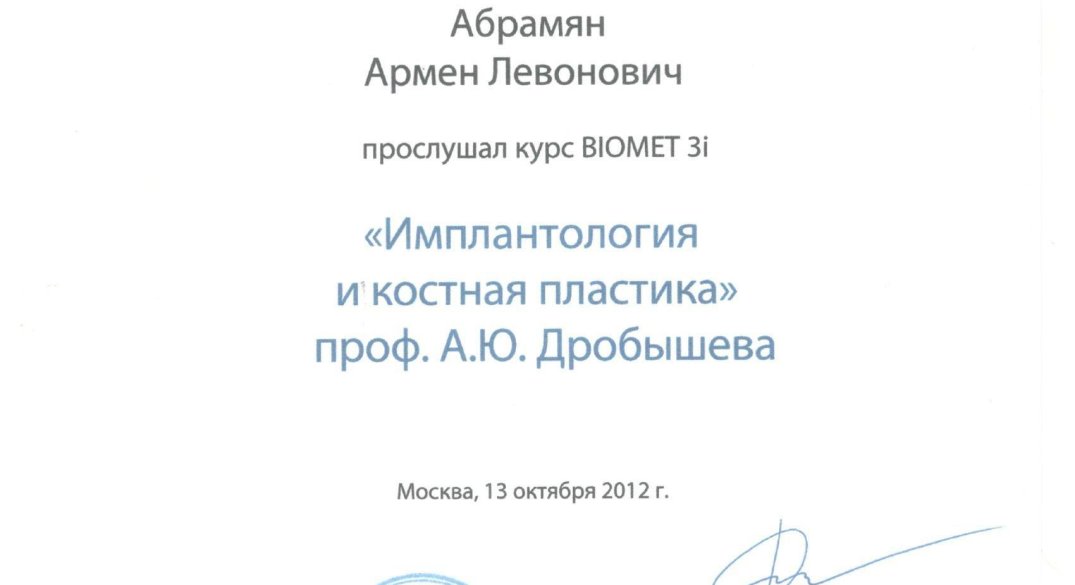 Абрамян
Армен Левонович

прослушал курс BIOMET 3i

«Имплантология
и костная пластика»
проф. А.Ю. Дробышева

Москва, 13 октября 2012 г.